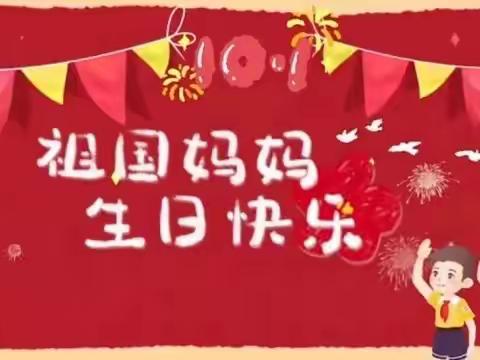 10·1

祖国妈妈
生日快乐